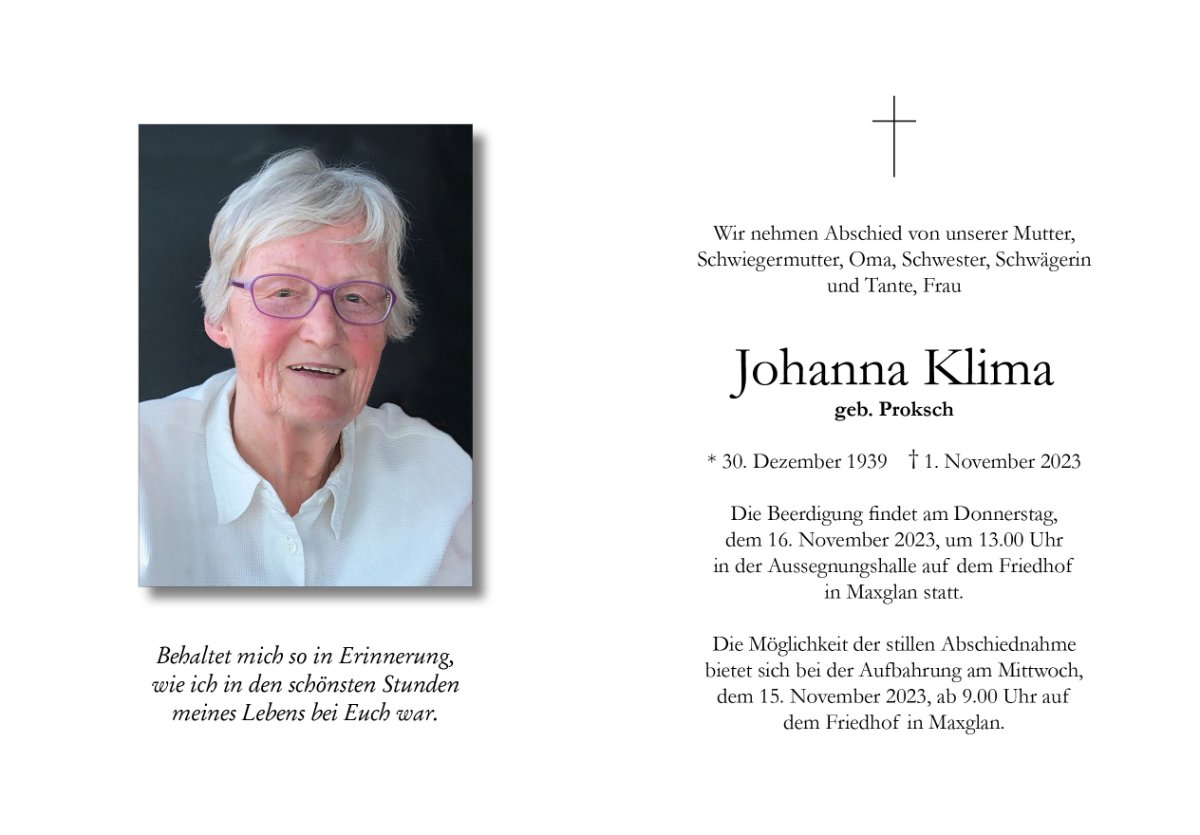 Behaltet mich so in Erinnerung, wie ich in den schönsten Stunden meines Lebens bei Euch war.

Wir nehmen Abschied von unserer Mutter, Schwiegermutter, Oma, Schwester, Schwägerin und Tante, Frau

Johanna Klima
geb. Proksch

* 30. Dezember 1939 † 1. November 2023

Die Beerdigung findet am Donnerstag, dem 16. November 2023, um 13.00 Uhr in der Aussegnungshalle auf dem Friedhof in Maxglan statt.

Die Möglichkeit der stillen Abschiednahme bietet sich bei der Aufbahrung am Mittwoch, dem 15. November 2023, ab 9.00 Uhr auf dem Friedhof in Maxglan.